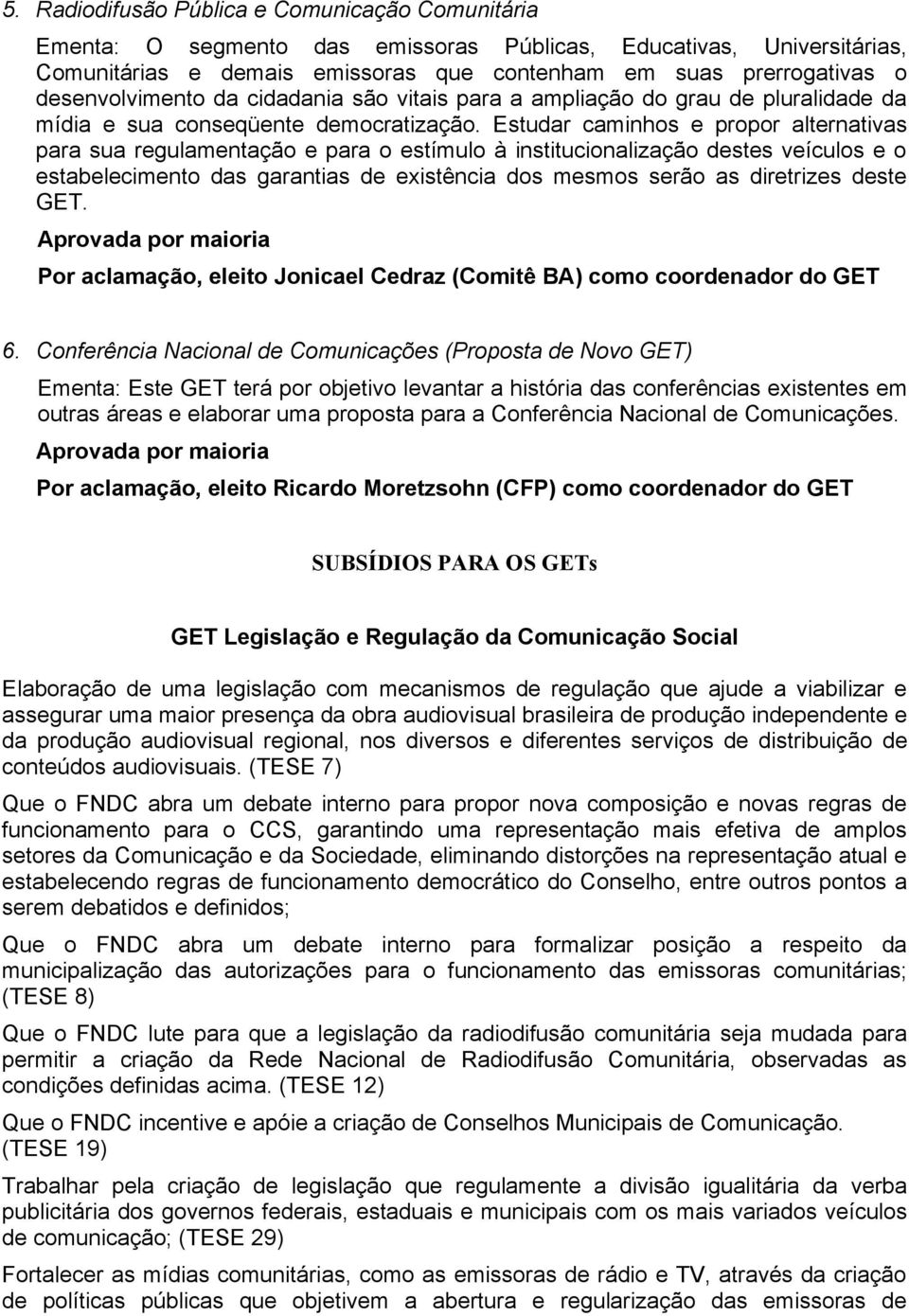 5. Radiodifusão Pública e Comunicação Comunitária

Ementa: O segmento das emissoras Públicas, Educativas, Universitárias, Comunitárias e demais emissoras que contenham em suas prerrogativas o desenvolvimento da cidadania são vitais para a ampliação do grau de pluralidade da mídia e sua conseqüente democratização. Estudar caminhos e propor alternativas para sua regulamentação e para o estímulo à institucionalização destes veículos e o estabelecimento das garantias de existência dos mesmos serão as diretrizes deste GET.

Aprovada por maioria

Por aclamação, eleito Jonicael Cedraz (Comitê BA) como coordenador do GET

6. Conferência Nacional de Comunicações (Proposta de Novo GET)

Ementa: Este GET terá por objetivo levantar a história das conferências existentes em outras áreas e elaborar uma proposta para a Conferência Nacional de Comunicações.

Aprovada por maioria

Por aclamação, eleito Ricardo Moretzsohn (CFP) como coordenador do GET

SUBSÍDIOS PARA OS GETs

GET Legislação e Regulação da Comunicação Social

Elaboração de uma legislação com mecanismos de regulação que ajude a viabilizar e assegurar uma maior presença da obra audiovisual brasileira de produção independente e da produção audiovisual regional, nos diversos e diferentes serviços de distribuição de conteúdos audiovisuais. (TESE 7)

Que o FNDC abra um debate interno para propor nova composição e novas regras de funcionamento para o CCS, garantindo uma representação mais efetiva de amplos setores da Comunicação e da Sociedade, eliminando distorções na representação atual e estabelecendo regras de funcionamento democrático do Conselho, entre outros pontos a serem debatidos e definidos;

Que o FNDC abra um debate interno para formalizar posição a respeito da municipalização das autorizações para o funcionamento das emissoras comunitárias; (TESE 8)

Que o FNDC lute para que a legislação da radiodifusão comunitária seja mudada para permitir a criação da Rede Nacional de Radiodifusão Comunitária, observadas as condições definidas acima. (TESE 12)

Que o FNDC incentive e apóie a criação de Conselhos Municipais de Comunicação. (TESE 19)

Trabalhar pela criação de legislação que regulamente a divisão igualitária da verba publicitária dos governos federais, estaduais e municipais com os mais variados veículos de comunicação; (TESE 29)

Fortalecer as mídias comunitárias, como as emissoras de rádio e TV, através da criação de políticas públicas que objetivem a abertura e regularização das emissoras de